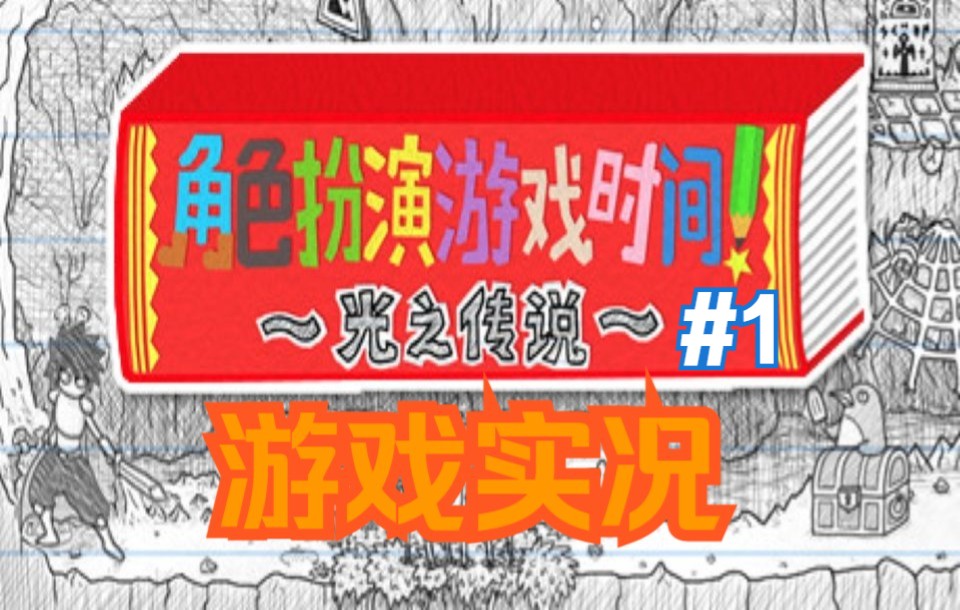 角色扮演游戏时间！
～光之传说～ #1
游戏实况